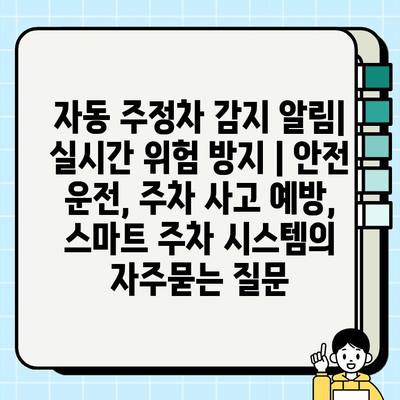 자동 주정차 감지 알림| 실시간 위험 방지 | 안전 운전, 주차 사고 예방, 스마트 주차 시스템의 자주묻는 질문